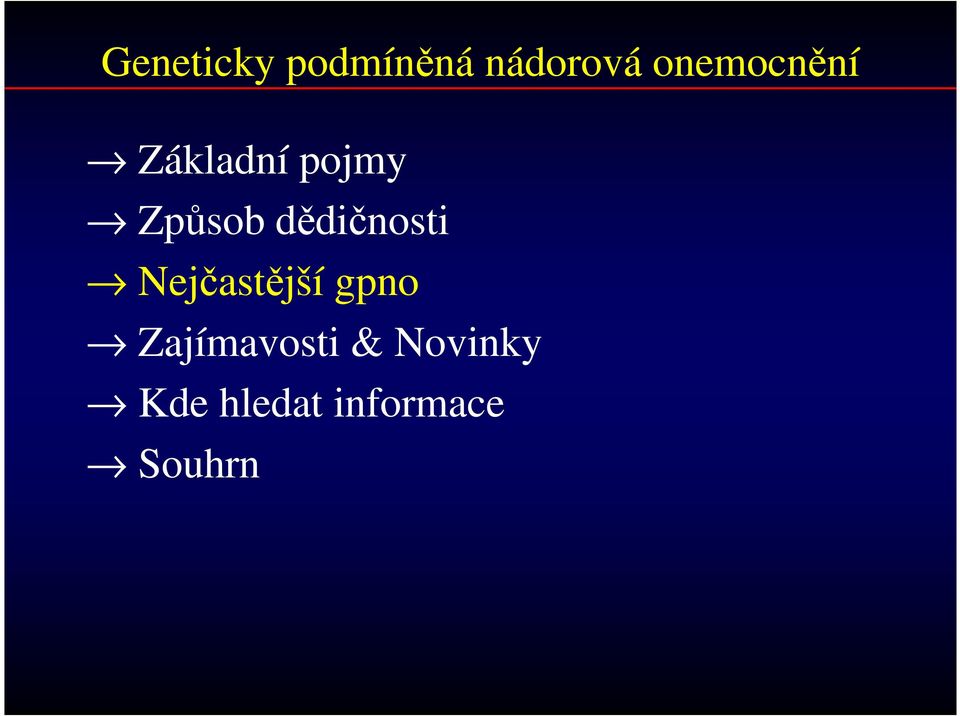 Geneticky podmíněná nádorová onemocnění

→ Základní pojmy
→ Způsob dědičnosti
→ Nejčastější gpno
→ Zajímavosti & Novinky
→ Kde hledat informace
→ Souhrn